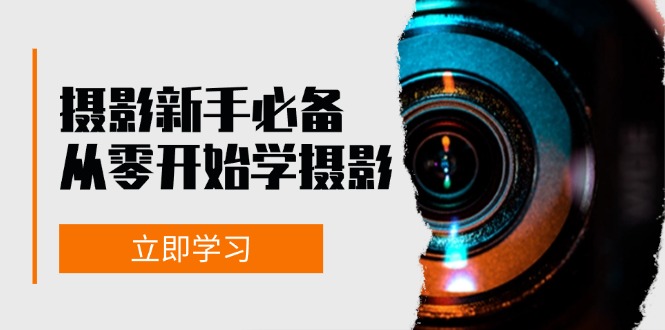 摄影新手必备
从零开始学摄影

立即学习